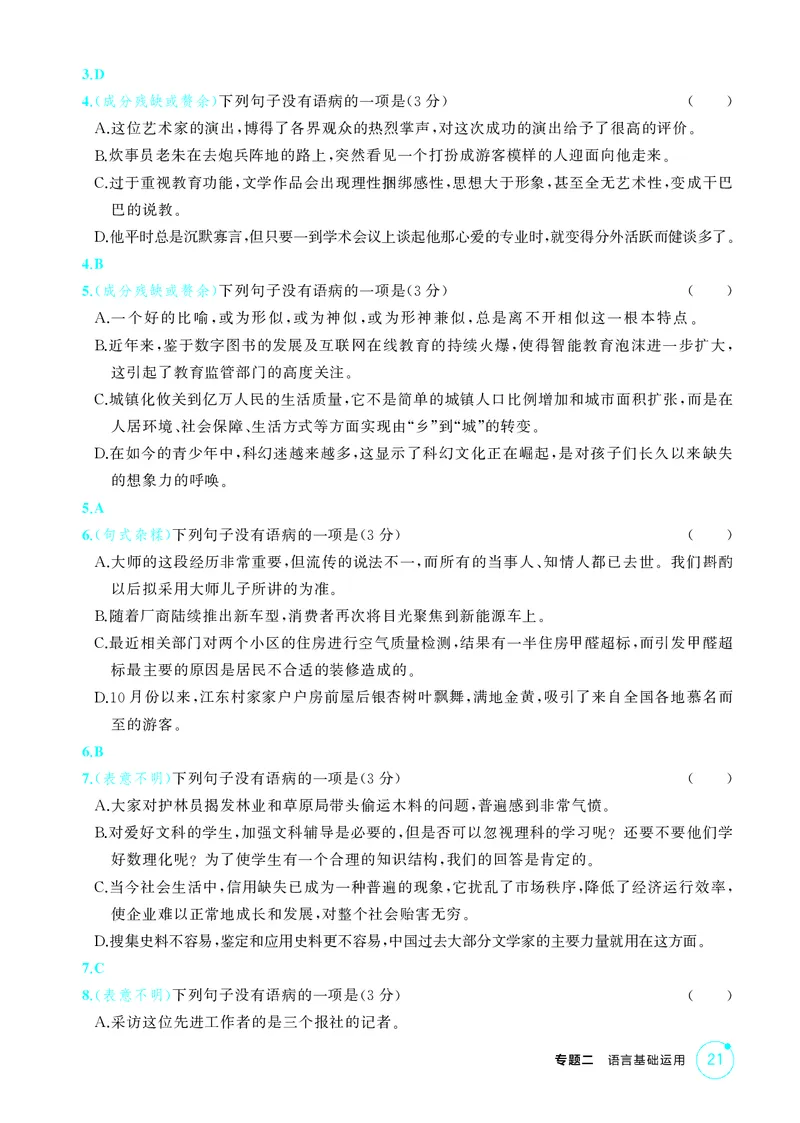 3.D

4.(成分残缺或赘余)下列句子没有语病的一项是(3分) ( )

A.这位艺术家的演出,博得了各界观众的热烈掌声,对这次成功的演出给予了很高的评价。

B.炊事员老朱在去炮兵阵地的路上,突然看见一个打扮成游客模样的人迎面向他走来。

C.过于重视教育功能,文学作品会出现理性捆绑感性,思想大于形象,甚至全无艺术性,变成干巴巴的说教。

D.他平时总是沉默寡言,但只要一到学术会议上谈起他那心爱的专业时,就变得分外活跃而健谈多了。

4.B

5.(成分残缺或赘余)下列句子没有语病的一项是(3分) ( )

A.一个好的比喻,或为形似,或为神似,或为形神兼似,总是离不开相似这一根本特点。

B.近年来,鉴于数字图书的发展及互联网在线教育的持续火爆,使得智能教育泡沫进一步扩大,这引起了教育监管部门的高度关注。

C.城镇化攸关到亿万人民的生活质量,它不是简单的城镇人口比例增加和城市面积扩张,而是在人居环境、社会保障、生活方式等方面实现由“乡”到“城”的转变。

D.在如今的青少年中,科幻迷越来越多,这显示了科幻文化正在崛起,是对孩子们长久以来缺失的想象力的呼唤。

5.A

6.(句式杂糅)下列句子没有语病的一项是(3分) ( )

A.大师的这段经历非常重要,但流传的说法不一,而所有的当事人、知情人都已去世。我们斟酌以后拟采用大师儿子所讲的为准。

B.随着厂商陆续推出新车型,消费者再次将目光聚焦到新能源车上。

C.最近相关部门对两个小区的住房进行空气质量检测,结果有一半住房甲醛超标,而引发甲醛超标最主要的原因是居民不合适的装修造成的。

D.10月份以来,江东村家家户户房前屋后银杏树叶飘舞,满地金黄,吸引了来自全国各地慕名而至的游客。

6.B

7.(表意不明)下列句子没有语病的一项是(3分) ( )

A.大家对护林员揭发林业和草原局带头偷运木料的问题,普遍感到非常气愤。

B.对爱好文科的学生,加强文科辅导是必要的,但是否可以忽视理科的学习呢?还要不要他们学好数理化呢?为了使学生有一个合理的知识结构,我们的回答是肯定的。

C.当今社会生活中,信用缺失已成为一种普遍的现象,它扰乱了市场秩序,降低了经济运行效率,使企业难以正常地成长和发展,对整个社会贻害无穷。

D.搜集史料不容易,鉴定和应用史料更不容易,中国过去大部分文学家的主要力量就用在这方面。

7.C

8.(表意不明)下列句子没有语病的一项是(3分) ( )

A.采访这位先进工作者的是三个报社的记者。

专题二 语言基础运用 21